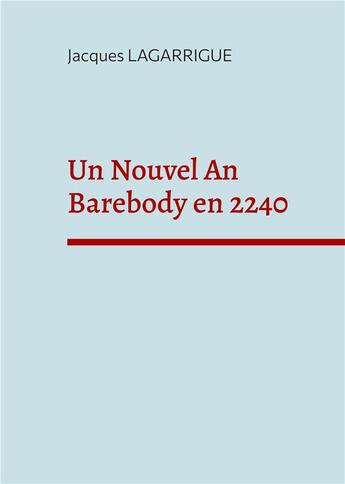 Jacques LAGARRIGUE

Un Nouvel An
Barebody en 2240